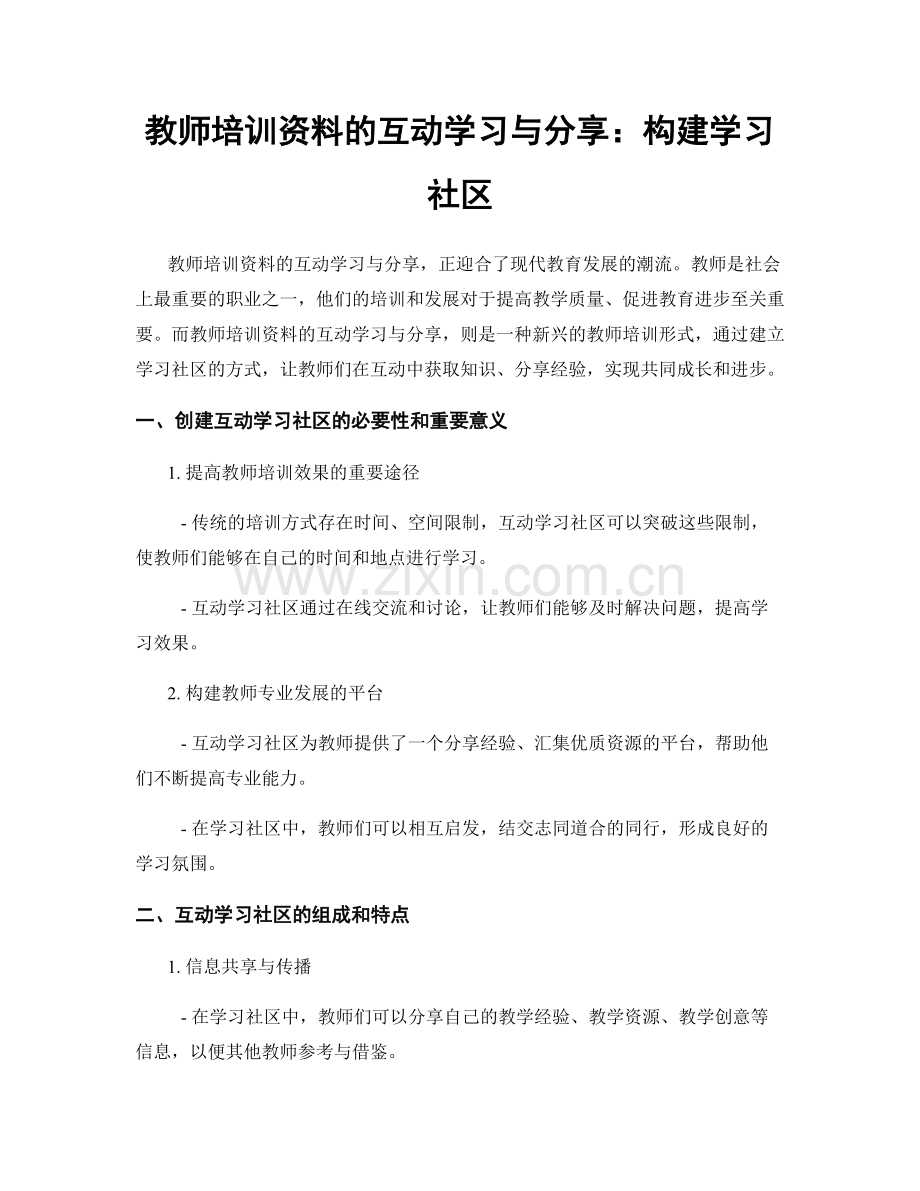 教师培训资料的互动学习与分享：构建学习社区

教师培训资料的互动学习与分享，正迎合了现代教育发展的潮流。教师是社会上最重要的职业之一，他们的培训和发展对于提高教学质量、促进教育进步至关重要。而教师培训资料的互动学习与分享，则是一种新兴的教师培训形式，通过建立学习社区的方式，让教师们在互动中获取知识、分享经验，实现共同成长和进步。

一、创建互动学习社区的必要性和重要意义

1.提高教师培训效果的重要途径

- 传统的培训方式存在时间、空间限制，互动学习社区可以突破这些限制，使教师们能够在自己的时间和地点进行学习。

- 互动学习社区通过在线交流和讨论，让教师们能够及时解决问题，提高学习效果。

2.构建教师专业发展的平台

- 互动学习社区为教师提供了一个分享经验、汇集优质资源的平台，帮助他们不断提高专业能力。

- 在学习社区中，教师们可以相互启发，结交志同道合的同行，形成良好的学习氛围。

二、互动学习社区的组成和特点

1.信息共享与传播

- 在学习社区中，教师们可以分享自己的教学经验、教学资源、教学创意等信息，以便其他教师参考与借鉴。

www.zixin.com.cn